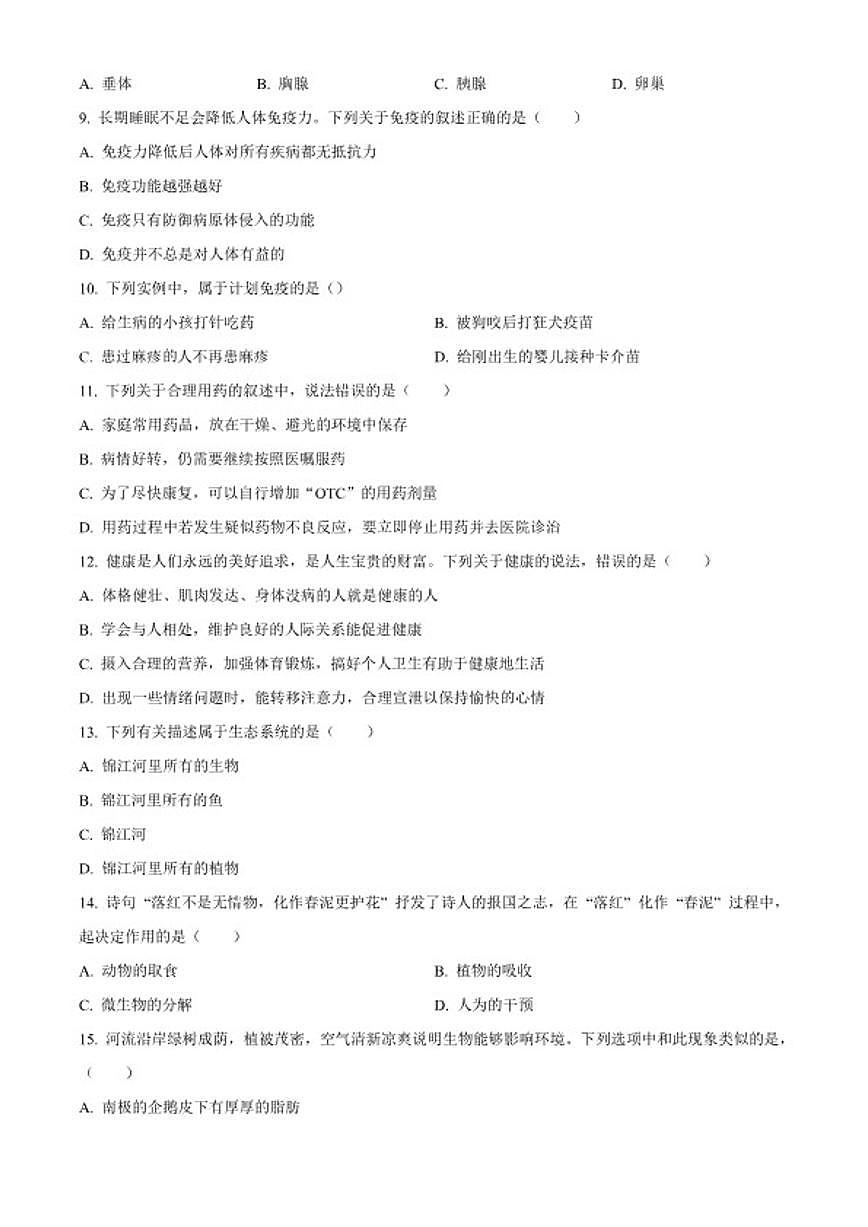 A. 垂体　　B. 胸腺　　C. 胰腺　　D. 卵巢

9. 长期睡眠不足会降低人体免疫力。下列关于免疫的叙述正确的是（　　）

A. 免疫力降低后人体对所有疾病都无抵抗力

B. 免疫功能越强越好

C. 免疫只有防御病原体侵入的功能

D. 免疫并不总是对人体有益的

10. 下列实例中，属于计划免疫的是（）

A. 给生病的小孩打针吃药　　B. 被狗咬后打狂犬疫苗

C. 患过麻疹的人不再患麻疹　　D. 给刚出生的婴儿接种卡介苗

11. 下列关于合理用药的叙述中，说法错误的是（　　）

A. 家庭常用药品，放在干燥、避光的环境中保存

B. 病情好转，仍需要继续按照医嘱服药

C. 为了尽快康复，可以自行增加“OTC”的用药剂量

D. 用药过程中若发生疑似药物不良反应，要立即停止用药并去医院诊治

12. 健康是人们永远的美好追求，是人生宝贵的财富。下列关于健康的说法，错误的是（　　）

A. 体格健壮、肌肉发达、身体没病的人就是健康的人

B. 学会与人相处，维护良好的人际关系能促进健康

C. 摄入合理的营养，加强体育锻炼，搞好个人卫生有助于健康地生活

D. 出现一些情绪问题时，能转移注意力，合理宣泄以保持愉快的心情

13. 下列有关描述属于生态系统的是（　　）

A. 锦江河里所有的生物

B. 锦江河里所有的鱼

C. 锦江河

D. 锦江河里所有的植物

14. 诗句“落红不是无情物，化作春泥更护花”抒发了诗人的报国之志，在“落红”化作“春泥”过程中，起决定作用的是（　　）

A. 动物的取食　　B. 植物的吸收

C. 微生物的分解　　D. 人为的干预

15. 河流沿岸绿树成荫，植被茂密，空气清新凉爽说明生物能够影响环境。下列选项中和此现象类似的是，（　　）

A. 南极的企鹅皮下有厚厚的脂肪